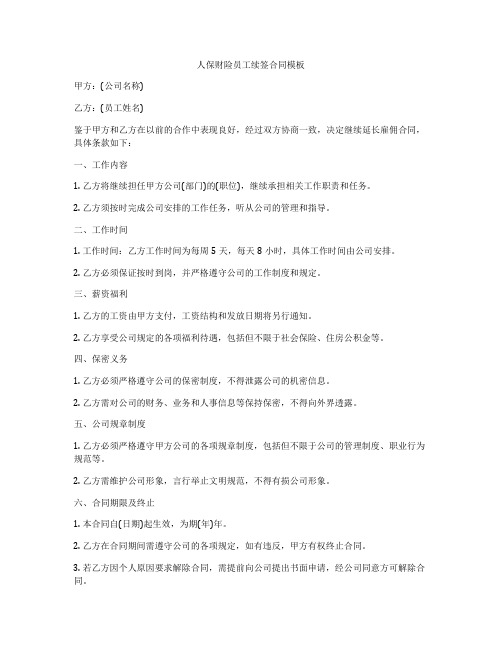 人保财险员工续签合同模板

甲方：[公司名称]

乙方：[员工姓名]

鉴于甲方和乙方在以前的合作中表现良好，经过双方协商一致，决定继续延长雇佣合同，具体条款如下：

一、工作内容

1. 乙方将继续担任甲方公司[部门]的[职位]，继续承担相关工作职责和任务。

2. 乙方须按时完成公司安排的工作任务，听从公司的管理和指导。

二、工作时间

1. 工作时间：乙方工作时间为每周 5 天，每天 8 小时，具体工作时间由公司安排。

2. 乙方必须保证按时到岗，并严格遵守公司的工作制度和规定。

三、薪资福利

1. 乙方的工资由甲方支付，工资结构和发放日期将另行通知。

2. 乙方享受公司规定的各项福利待遇，包括但不限于社会保险、住房公积金等。

四、保密义务

1. 乙方必须严格遵守公司的保密制度，不得泄露公司的机密信息。

2. 乙方需对公司的财务、业务和人事信息等保持保密，不得向外界透露。

五、公司规章制度

1. 乙方必须严格遵守甲方公司的各项规章制度，包括但不限于公司的管理制度、职业行为规范等。

2. 乙方需维护公司形象，言行举止文明规范，不得有损公司形象。

六、合同期限及终止

1. 本合同自[日期]起生效，为期[年]年。

2. 乙方在合同期间需遵守公司的各项规定，如有违反，甲方有权终止合同。

3. 若乙方因个人原因要求解除合同，需提前向公司提出书面申请，经公司同意方可解除合同。